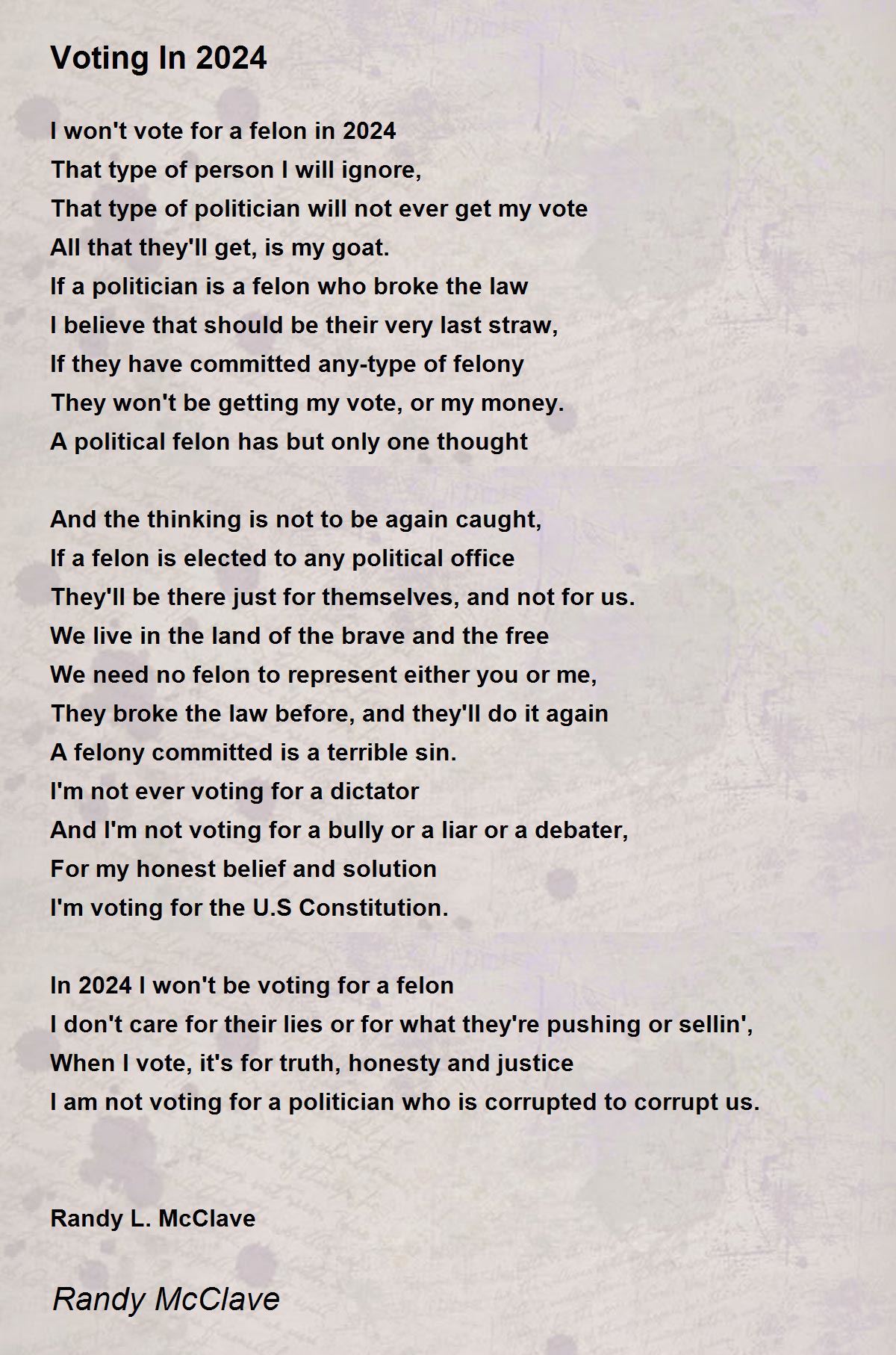 Voting In 2024

I won't vote for a felon in 2024
That type of person I will ignore,
That type of politician will not ever get my vote
All that they'll get, is my goat.
If a politician is a felon who broke the law
I believe that should be their very last straw,
If they have committed any-type of felony
They won't be getting my vote, or my money.
A political felon has but only one thought

And the thinking is not to be again caught,
If a felon is elected to any political office
They'll be there just for themselves, and not for us.
We live in the land of the brave and the free
We need no felon to represent either you or me,
They broke the law before, and they'll do it again
A felony committed is a terrible sin.
I'm not ever voting for a dictator
And I'm not voting for a bully or a liar or a debater,
For my honest belief and solution
I'm voting for the U.S Constitution.

In 2024 I won't be voting for a felon
I don't care for their lies or for what they're pushing or sellin',
When I vote, it's for truth, honesty and justice
I am not voting for a politician who is corrupted to corrupt us.

Randy L. McClave

Randy McClave